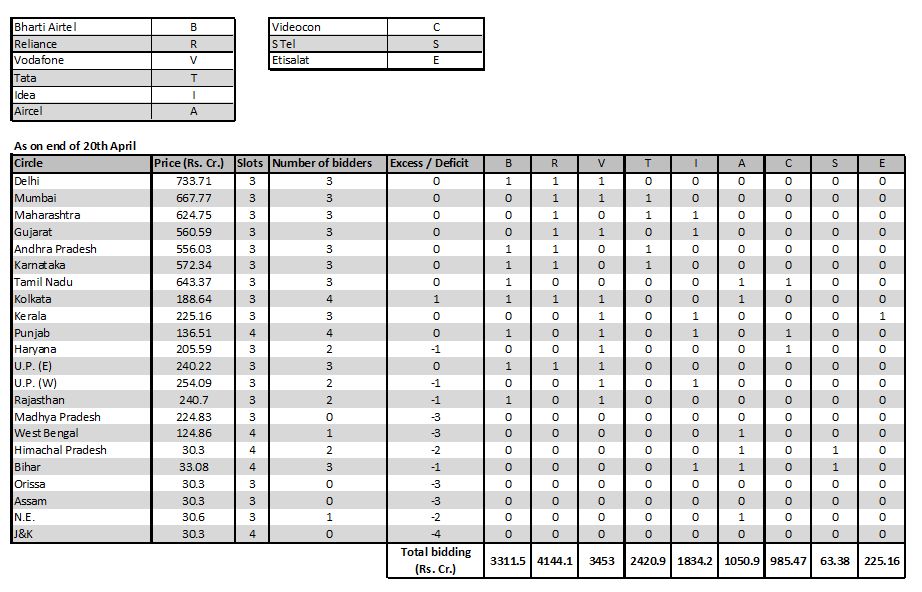 | Bharti Airtel | B |
|---|---|
| Reliance | R |
| Vodafone | V |
| Tata | T |
| Idea | I |
| Aircel | A |

| Videocon | C |
|---|---|
| S Tel | S |
| Etisalat | E |

As on end of 20th April

| Circle | Price (Rs. Cr.) | Slots | Number of bidders | Excess / Deficit | B | R | V | T | I | A | C | S | E |
|---|---|---|---|---|---|---|---|---|---|---|---|---|---|
| Delhi | 733.71 | 3 | 3 | 0 | 1 | 1 | 1 | 0 | 0 | 0 | 0 | 0 | 0 |
| Mumbai | 667.77 | 3 | 3 | 0 | 0 | 1 | 1 | 1 | 0 | 0 | 0 | 0 | 0 |
| Maharashtra | 624.75 | 3 | 3 | 0 | 0 | 1 | 0 | 1 | 1 | 0 | 0 | 0 | 0 |
| Gujarat | 560.59 | 3 | 3 | 0 | 0 | 1 | 1 | 0 | 1 | 0 | 0 | 0 | 0 |
| Andhra Pradesh | 556.03 | 3 | 3 | 0 | 1 | 1 | 0 | 1 | 0 | 0 | 0 | 0 | 0 |
| Karnataka | 572.34 | 3 | 3 | 0 | 1 | 1 | 0 | 1 | 0 | 0 | 0 | 0 | 0 |
| Tamil Nadu | 643.37 | 3 | 3 | 0 | 1 | 0 | 0 | 0 | 0 | 1 | 1 | 0 | 0 |
| Kolkata | 188.64 | 3 | 4 | 1 | 1 | 1 | 1 | 0 | 0 | 1 | 0 | 0 | 0 |
| Kerala | 225.16 | 3 | 3 | 0 | 0 | 0 | 1 | 0 | 1 | 0 | 0 | 0 | 1 |
| Punjab | 136.51 | 4 | 4 | 0 | 1 | 0 | 1 | 0 | 1 | 0 | 1 | 0 | 0 |
| Haryana | 205.59 | 3 | 2 | -1 | 0 | 0 | 1 | 0 | 0 | 0 | 1 | 0 | 0 |
| U.P. (E) | 240.22 | 3 | 3 | 0 | 1 | 1 | 1 | 0 | 0 | 0 | 0 | 0 | 0 |
| U.P. (W) | 254.09 | 3 | 2 | -1 | 0 | 0 | 1 | 0 | 1 | 0 | 0 | 0 | 0 |
| Rajasthan | 240.7 | 3 | 2 | -1 | 1 | 0 | 1 | 0 | 0 | 0 | 0 | 0 | 0 |
| Madhya Pradesh | 224.83 | 3 | 0 | -3 | 0 | 0 | 0 | 0 | 0 | 0 | 0 | 0 | 0 |
| West Bengal | 124.86 | 4 | 1 | -3 | 0 | 0 | 0 | 0 | 0 | 1 | 0 | 0 | 0 |
| Himachal Pradesh | 30.3 | 4 | 2 | -2 | 0 | 0 | 0 | 0 | 0 | 1 | 0 | 1 | 0 |
| Bihar | 33.08 | 4 | 3 | -1 | 0 | 0 | 0 | 0 | 1 | 1 | 0 | 1 | 0 |
| Orissa | 30.3 | 3 | 0 | -3 | 0 | 0 | 0 | 0 | 0 | 0 | 0 | 0 | 0 |
| Assam | 30.3 | 3 | 0 | -3 | 0 | 0 | 0 | 0 | 0 | 0 | 0 | 0 | 0 |
| N.E. | 30.6 | 3 | 1 | -2 | 0 | 0 | 0 | 0 | 0 | 1 | 0 | 0 | 0 |
| J&K | 30.3 | 4 | 0 | -4 | 0 | 0 | 0 | 0 | 0 | 0 | 0 | 0 | 0 |
| | | | | Total bidding (Rs. Cr.) | 3311.5 | 4144.1 | 3453 | 2420.9 | 1834.2 | 1050.9 | 985.47 | 63.38 | 225.16 |